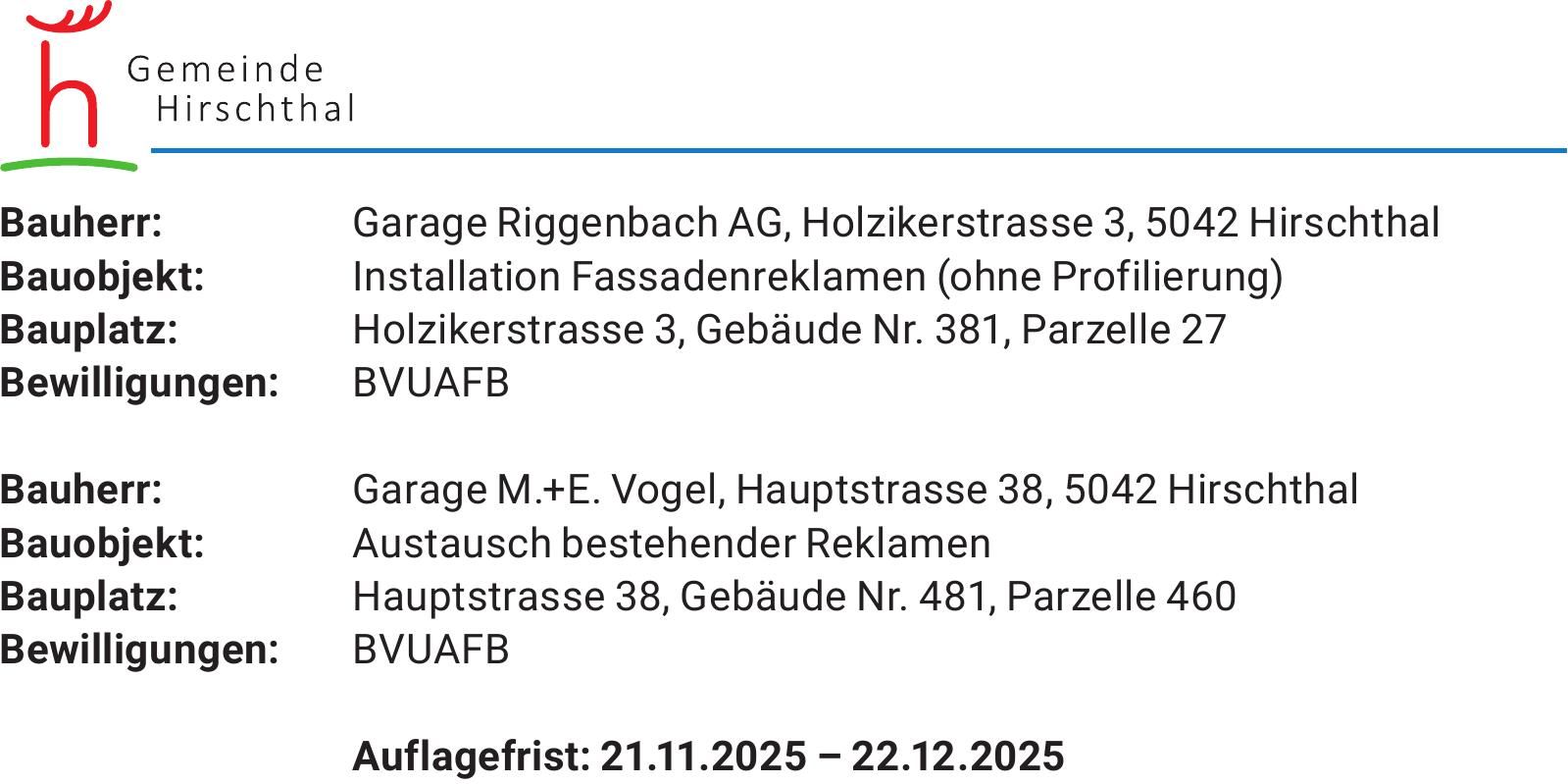 Gemeinde
Hirschthal

Bauherr: Garage Riggenbach AG, Holzikerstrasse 3, 5042 Hirschthal
Bauobjekt: Installation Fassadenreklamen (ohne Profilierung)
Bauplatz: Holzikerstrasse 3, Gebäude Nr. 381, Parzelle 27
Bewilligungen: BVUAFB

Bauherr: Garage M.+E. Vogel, Hauptstrasse 38, 5042 Hirschthal
Bauobjekt: Austausch bestehender Reklamen
Bauplatz: Hauptstrasse 38, Gebäude Nr. 481, Parzelle 460
Bewilligungen: BVUAFB

Auflagefrist: 21.11.2025 – 22.12.2025